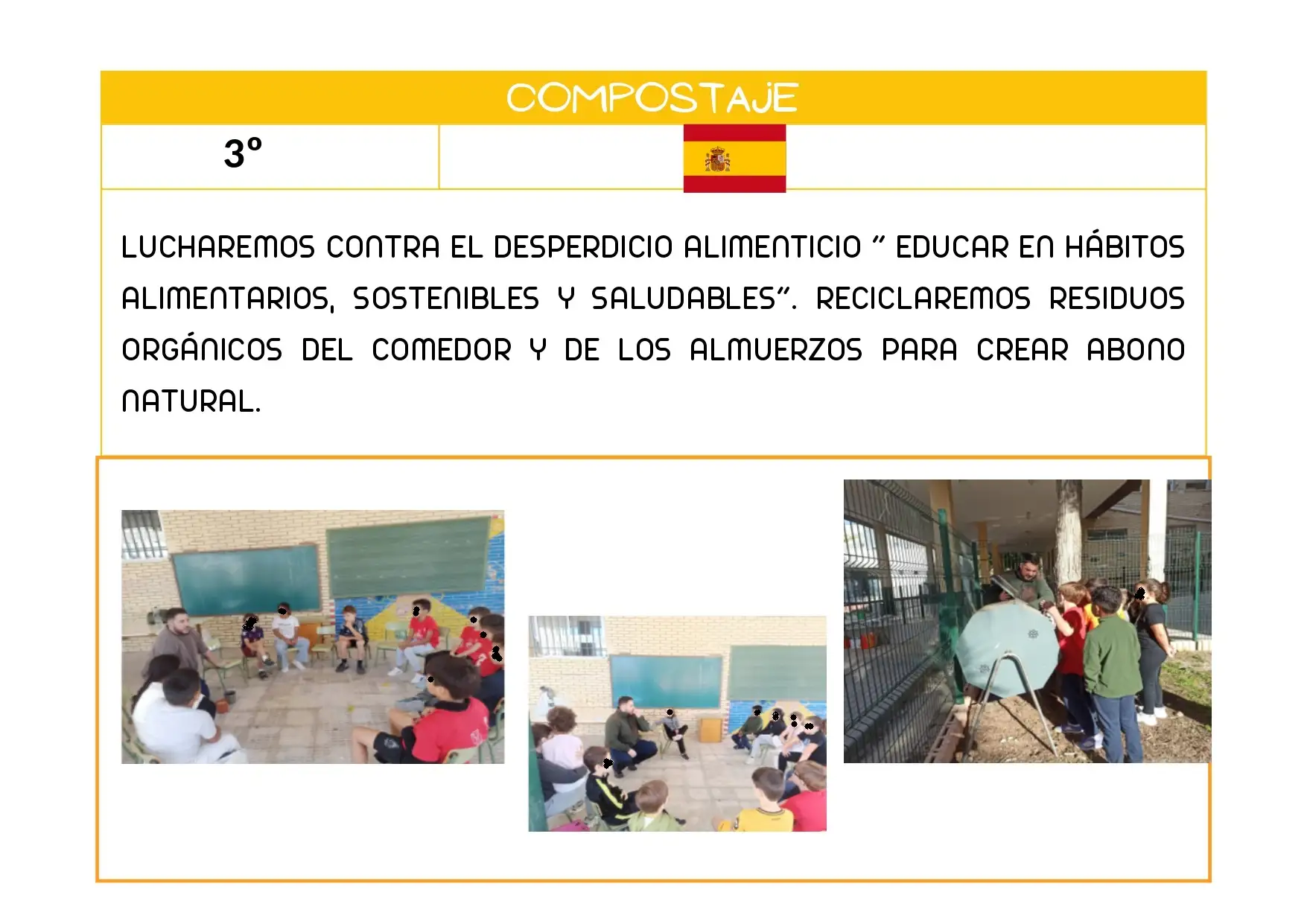 COMPOSTAJE

3º

LUCHAREMOS CONTRA EL DESPERDICIO ALIMENTICIO " EDUCAR EN HÁBITOS ALIMENTARIOS, SOSTENIBLES Y SALUDABLES". RECICLAREMOS RESIDUOS ORGÁNICOS DEL COMEDOR Y DE LOS ALMUERZOS PARA CREAR ABONO NATURAL.